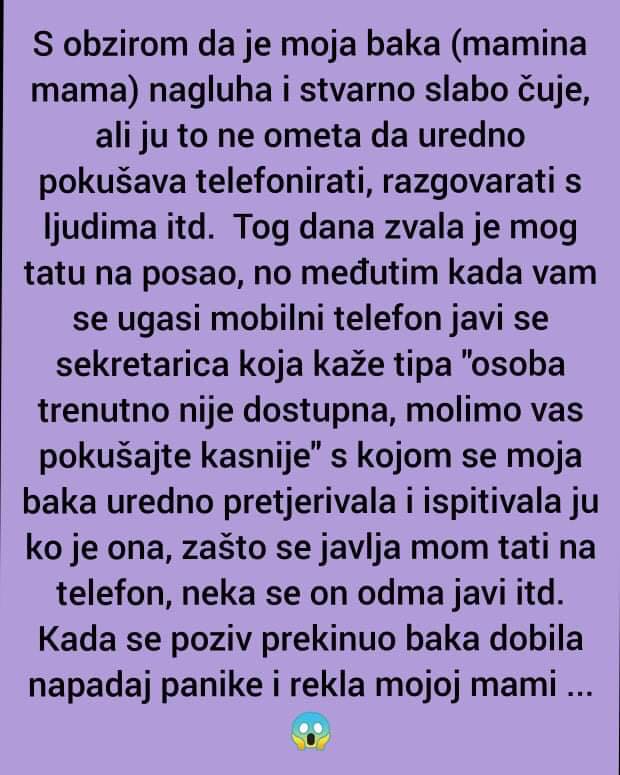 S obzirom da je moja baka (mamina mama) nagluha i stvarno slabo čuje, ali ju to ne ometa da uredno pokušava telefonirati, razgovarati s ljudima itd.  Tog dana zvala je mog tatu na posao, no međutim kada vam se ugasi mobilni telefon javi se sekretarica koja kaže tipa "osoba trenutno nije dostupna, molimo vas pokušajte kasnije" s kojom se moja baka uredno pretjerivala i ispitivala ju ko je ona, zašto se javlja mom tati na telefon, neka se on odma javi itd. Kada se poziv prekinuo baka dobila napadaj panike i rekla mojoj mami ...
😱